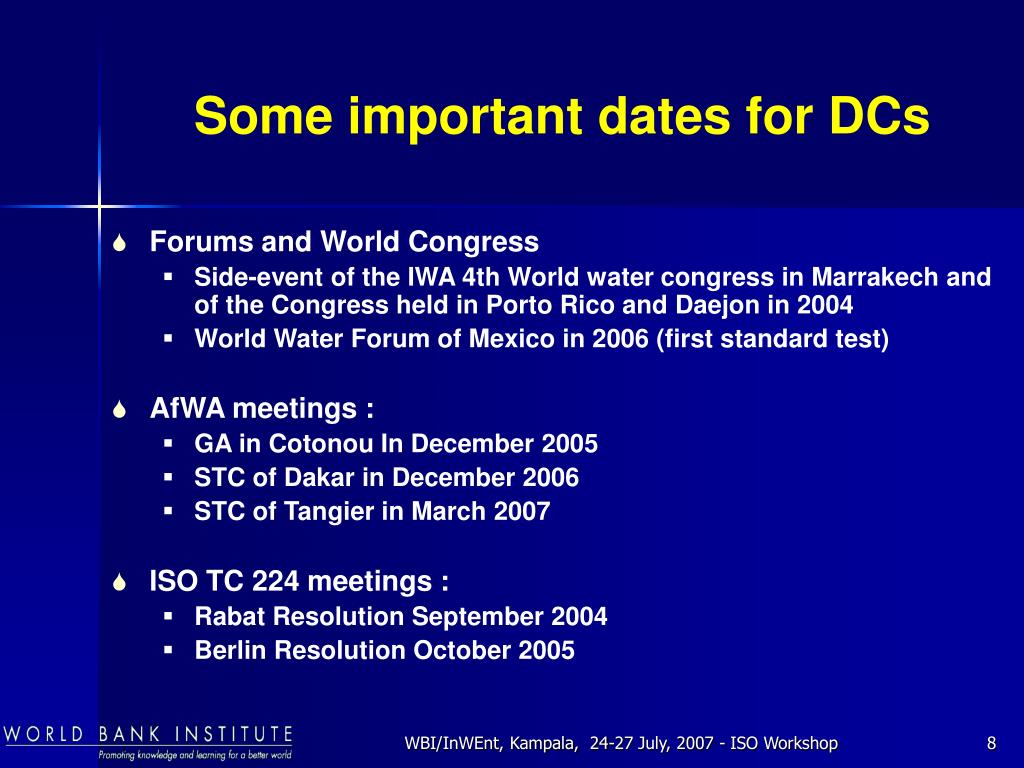 Some important dates for DCs

Forums and World Congress

- Side-event of the IWA 4th World water congress in Marrakech and of the Congress held in Porto Rico and Daejon in 2004
- World Water Forum of Mexico in 2006 (first standard test)

AfWA meetings :

- GA in Cotonou In December 2005
- STC of Dakar in December 2006
- STC of Tangier in March 2007

ISO TC 224 meetings :

- Rabat Resolution September 2004
- Berlin Resolution October 2005

WORLD BANK INSTITUTE
Promoting knowledge and learning for a better world

WBI/InWEnt, Kampala, 24-27 July, 2007 - ISO Workshop

8